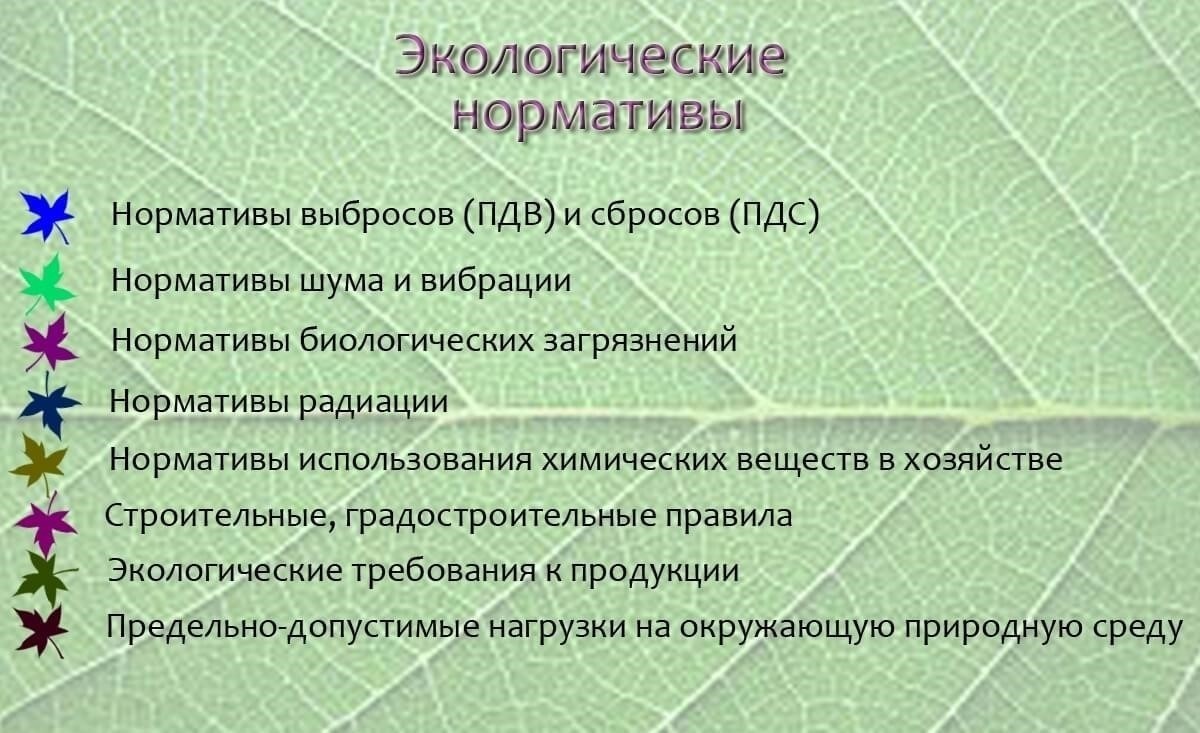 Экологические нормативы

Нормативы выбросов (ПДВ) и сбросов (ПДС)
Нормативы шума и вибрации
Нормативы биологических загрязнений
Нормативы радиации
Нормативы использования химических веществ в хозяйстве
Строительные, градостроительные правила
Экологические требования к продукции
Предельно-допустимые нагрузки на окружающую природную среду